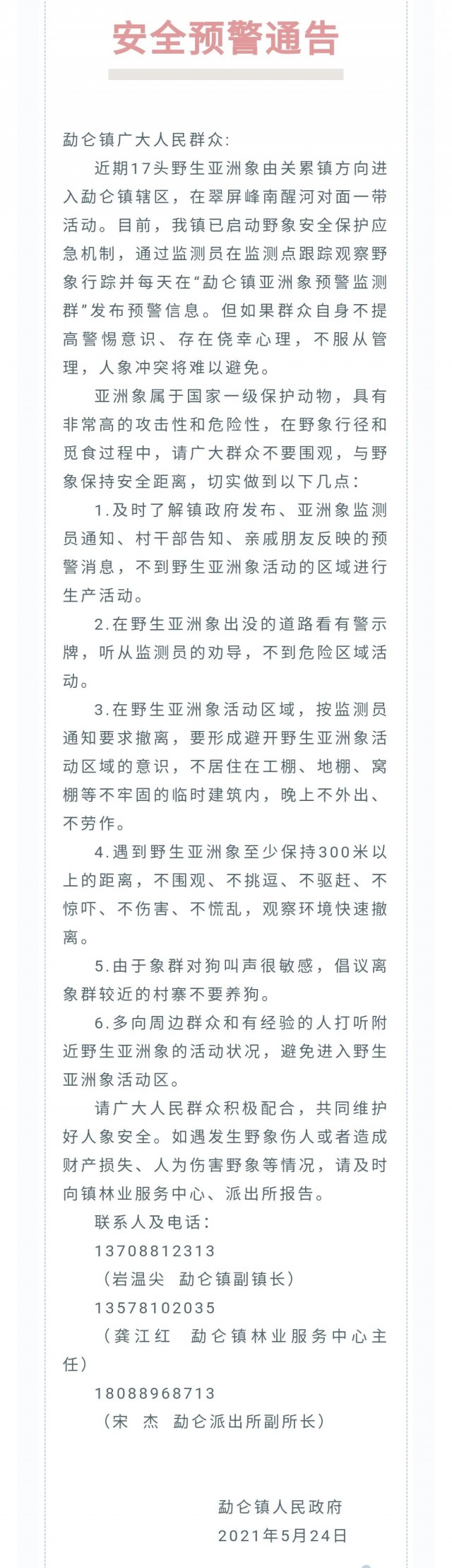 安全预警通告

勐仑镇广大人民群众:

近期17头野生亚洲象由关累镇方向进入勐仑镇辖区，在翠屏峰南醒河对面一带活动。目前，我镇已启动野象安全保护应急机制，通过监测员在监测点跟踪观察野象行踪并每天在“勐仑镇亚洲象预警监测群”发布预警信息。但如果群众自身不提高警惕意识、存在侥幸心理，不服从管理，人象冲突将难以避免。

亚洲象属于国家一级保护动物，具有非常高的攻击性和危险性，在野象行径和觅食过程中，请广大群众不要围观，与野象保持安全距离，切实做到以下几点：

1.及时了解镇政府发布、亚洲象监测员通知、村干部告知、亲戚朋友反映的预警消息，不到野生亚洲象活动的区域进行生产活动。

2.在野生亚洲象出没的道路看有警示牌，听从监测员的劝导，不到危险区域活动。

3.在野生亚洲象活动区域，按监测员通知要求撤离，要形成避开野生亚洲象活动区域的意识，不居住在工棚、地棚、窝棚等不牢固的临时建筑内，晚上不外出、不劳作。

4.遇到野生亚洲象至少保持300米以上的距离，不围观、不挑逗、不驱赶、不惊吓、不伤害、不慌乱，观察环境快速撤离。

5.由于象群对狗叫声很敏感，倡议离象群较近的村寨不要养狗。

6.多向周边群众和有经验的人打听附近野生亚洲象的活动状况，避免进入野生亚洲象活动区。

请广大人民群众积极配合，共同维护好人象安全。如遇发生野象伤人或者造成财产损失、人为伤害野象等情况，请及时向镇林业服务中心、派出所报告。

联系人及电话：

13708812313

（岩温尖 勐仑镇副镇长）

13578102035

（龚江红 勐仑镇林业服务中心主任）

18088968713

（宋 杰 勐仑派出所副所长）

勐仑镇人民政府

2021年5月24日